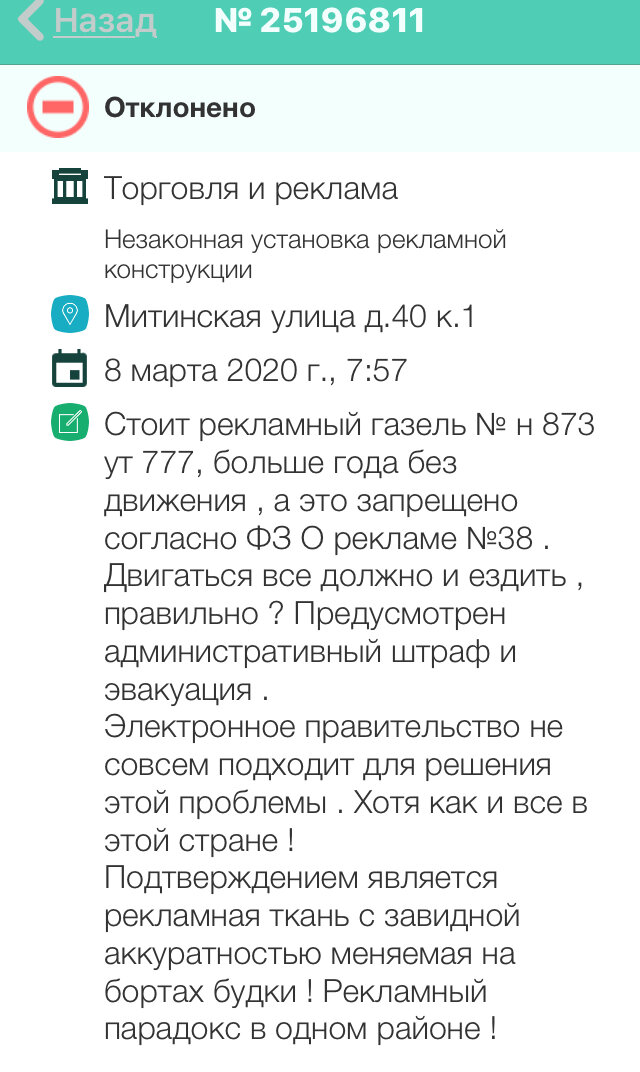 Назад № 25196811

Отклонено

Торговля и реклама

Незаконная установка рекламной конструкции

Митинская улица д.40 к.1

8 марта 2020 г., 7:57

Стоит рекламный газель № н 873 ут 777, больше года без движения , а это запрещено согласно ФЗ О рекламе №38 . Двигаться все должно и ездить , правильно ? Предусмотрен административный штраф и эвакуация .
Электронное правительство не совсем подходит для решения этой проблемы . Хотя как и все в этой стране !
Подтверждением является рекламная ткань с завидной аккуратностью меняемая на бортах будки ! Рекламный парадокс в одном районе !